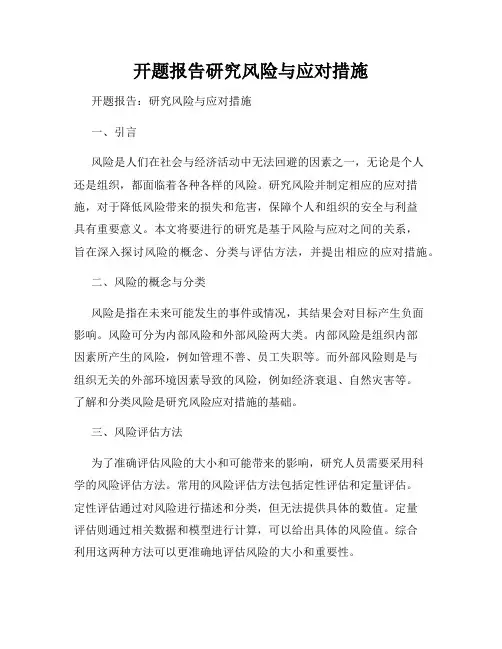 开题报告研究风险与应对措施

开题报告：研究风险与应对措施

一、引言

风险是人们在社会与经济活动中无法回避的因素之一，无论是个人还是组织，都面临着各种各样的风险。研究风险并制定相应的应对措施，对于降低风险带来的损失和危害，保障个人和组织的安全与利益具有重要意义。本文将要进行的研究是基于风险与应对之间的关系，旨在深入探讨风险的概念、分类与评估方法，并提出相应的应对措施。

二、风险的概念与分类

风险是指在未来可能发生的事件或情况，其结果会对目标产生负面影响。风险可分为内部风险和外部风险两大类。内部风险是组织内部因素所产生的风险，例如管理不善、员工失职等。而外部风险则是与组织无关的外部环境因素导致的风险，例如经济衰退、自然灾害等。了解和分类风险是研究风险应对措施的基础。

三、风险评估方法

为了准确评估风险的大小和可能带来的影响，研究人员需要采用科学的风险评估方法。常用的风险评估方法包括定性评估和定量评估。定性评估通过对风险进行描述和分类，但无法提供具体的数值。定量评估则通过相关数据和模型进行计算，可以给出具体的风险值。综合利用这两种方法可以更准确地评估风险的大小和重要性。